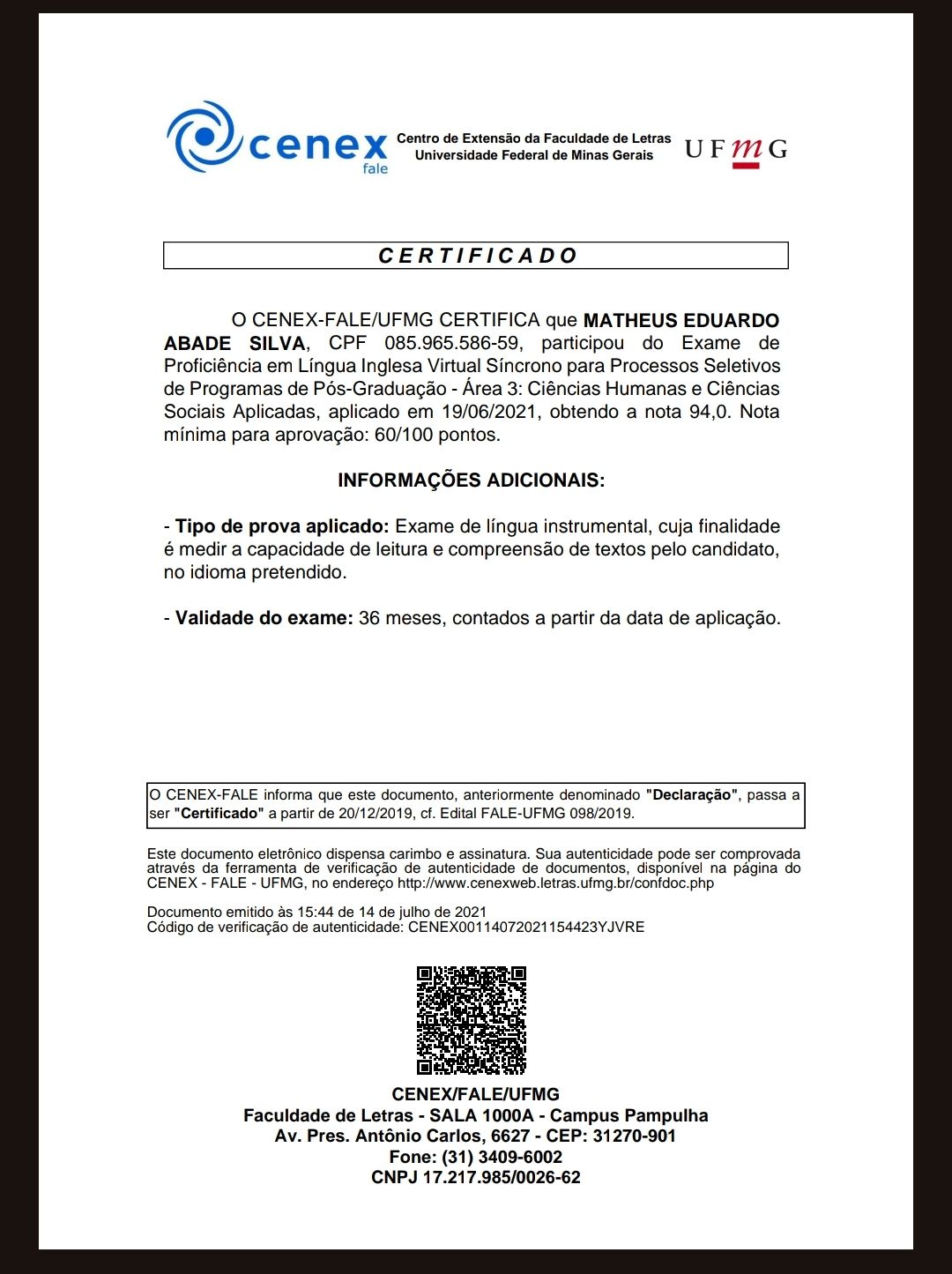 cenex
fale

Centro de Extensão da Faculdade de Letras
Universidade Federal de Minas Gerais

UFMG

CERTIFICADO

O CENEX-FALE/UFMG CERTIFICA que MATHEUS EDUARDO ABADE SILVA, CPF 085.965.586-59, participou do Exame de Proficiência em Língua Inglesa Virtual Síncrono para Processos Seletivos de Programas de Pós-Graduação - Área 3: Ciências Humanas e Ciências Sociais Aplicadas, aplicado em 19/06/2021, obtendo a nota 94,0. Nota mínima para aprovação: 60/100 pontos.

INFORMAÇÕES ADICIONAIS:

- Tipo de prova aplicado: Exame de língua instrumental, cuja finalidade é medir a capacidade de leitura e compreensão de textos pelo candidato, no idioma pretendido.

- Validade do exame: 36 meses, contados a partir da data de aplicação.

O CENEX-FALE informa que este documento, anteriormente denominado "Declaração", passa a ser "Certificado" a partir de 20/12/2019, cf. Edital FALE-UFMG 098/2019.

Este documento eletrônico dispensa carimbo e assinatura. Sua autenticidade pode ser comprovada através da ferramenta de verificação de autenticidade de documentos, disponível na página do CENEX - FALE - UFMG, no endereço http://www.cenexweb.letras.ufmg.br/confdoc.php

Documento emitido às 15:44 de 14 de julho de 2021
Código de verificação de autenticidade: CENEX00114072021154423YJVRE

CENEX/FALE/UFMG
Faculdade de Letras - SALA 1000A - Campus Pampulha
Av. Pres. Antônio Carlos, 6627 - CEP: 31270-901
Fone: (31) 3409-6002
CNPJ 17.217.985/0026-62